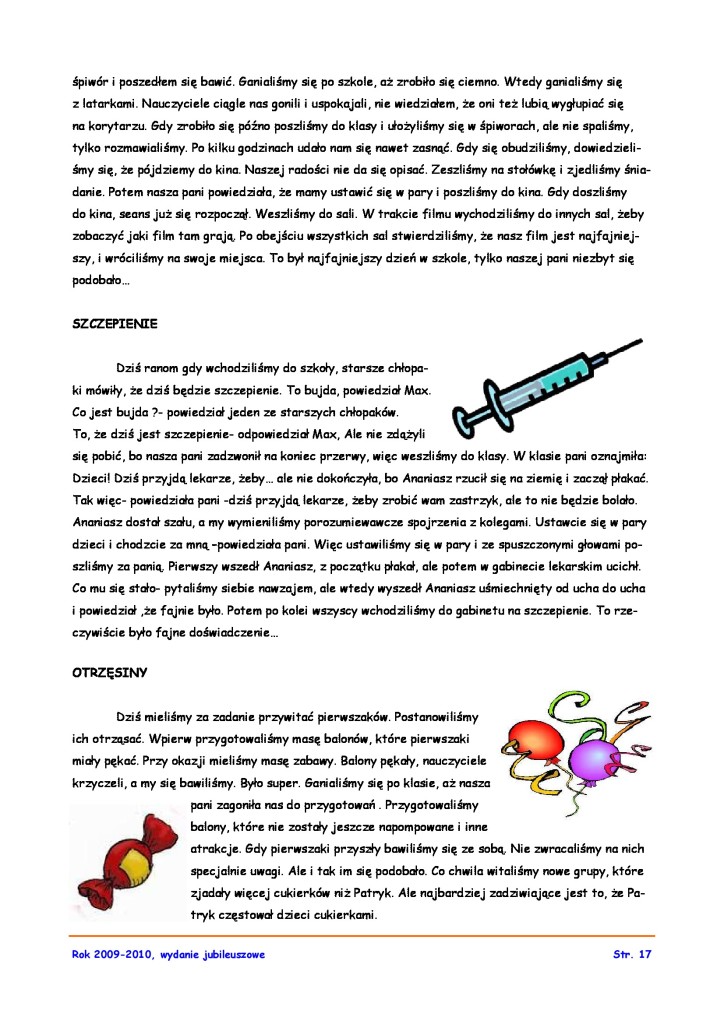 śpiwór i poszedłem się bawić. Ganialiśmy się po szkole, aż zrobiło się ciemno. Wtedy ganialiśmy się z latarkami. Nauczyciele ciągle nas gonili i uspokajali, nie wiedziałem, że oni też lubią wygłupiać się na korytarzu. Gdy zrobiło się późno poszliśmy do klasy i ułożyliśmy się w śpiworach, ale nie spaliśmy, tylko rozmawialiśmy. Po kilku godzinach udało nam się nawet zasnąć. Gdy się obudziliśmy, dowiedzieliśmy się, że pójdziemy do kina. Naszej radości nie da się opisać. Zeszliśmy na stołówkę i zjedliśmy śniadanie. Potem nasza pani powiedziała, że mamy ustawić się w pary i poszliśmy do kina. Gdy doszliśmy do kina, seans już się rozpoczął. Weszliśmy do sali. W trakcie filmu wychodziliśmy do innych sal, żeby zobaczyć jaki film tam grają. Po obejściu wszystkich sal stwierdziliśmy, że nasz film jest najfajniejszy, i wróciliśmy na swoje miejsca. To był najfajniejszy dzień w szkole, tylko naszej pani niezbyt się podobało…

SZCZEPIENIE

Dziś ranom gdy wchodziliśmy do szkoły, starsze chłopaki mówiły, że dziś będzie szczepienie. To bujda, powiedział Max. Co jest bujda ?- powiedział jeden ze starszych chłopaków. To, że dziś jest szczepienie- odpowiedział Max, Ale nie zdążyli się pobić, bo nasza pani zadzwonił na koniec przerwy, więc weszliśmy do klasy. W klasie pani oznajmiła: Dzieci! Dziś przyjdą lekarze, żeby… ale nie dokończyła, bo Ananiasz rzucił się na ziemię i zaczął płakać. Tak więc- powiedziała pani -dziś przyjdą lekarze, żeby zrobić wam zastrzyk, ale to nie będzie bolało. Ananiasz dostał szału, a my wymieniliśmy porozumiewawcze spojrzenia z kolegami. Ustawcie się w pary dzieci i chodzcie za mną –powiedziała pani. Więc ustawiliśmy się w pary i ze spuszczonymi głowami poszliśmy za panią. Pierwszy wszedł Ananiasz, z początku płakał, ale potem w gabinecie lekarskim ucichł. Co mu się stało- pytaliśmy siebie nawzajem, ale wtedy wyszedł Ananiasz uśmiechnięty od ucha do ucha i powiedział ,że fajnie było. Potem po kolei wszyscy wchodziliśmy do gabinetu na szczepienie. To rzeczywiście było fajne doświadczenie…

OTRZĘSINY

Dziś mieliśmy za zadanie przywitać pierwszaków. Postanowiliśmy ich otrząsać. Wpierw przygotowaliśmy masę balonów, które pierwszaki miały pękać. Przy okazji mieliśmy masę zabawy. Balony pękały, nauczyciele krzyczeli, a my się bawiliśmy. Było super. Ganialiśmy się po klasie, aż nasza pani zagoniła nas do przygotowań . Przygotowaliśmy balony, które nie zostały jeszcze napompowane i inne atrakcje. Gdy pierwszaki przyszły bawiliśmy się ze sobą. Nie zwracaliśmy na nich specjalnie uwagi. Ale i tak im się podobało. Co chwila witaliśmy nowe grupy, które zjadały więcej cukierków niż Patryk. Ale najbardziej zadziwiające jest to, że Patryk częstował dzieci cukierkami.

Rok 2009-2010, wydanie jubileuszowe

Str. 17